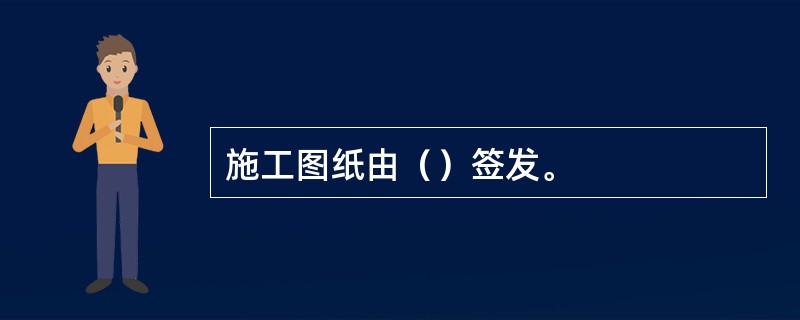 施工图纸由（）签发。